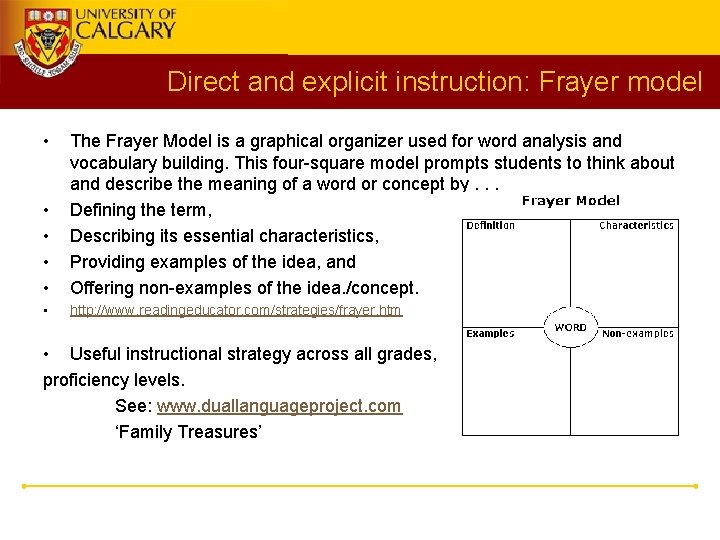 UNIVERSITY OF CALGARY

Direct and explicit instruction: Frayer model

• The Frayer Model is a graphical organizer used for word analysis and vocabulary building. This four-square model prompts students to think about and describe the meaning of a word or concept by . . .
• Defining the term,
• Describing its essential characteristics,
• Providing examples of the idea, and
• Offering non-examples of the idea./concept.
• http://www.readingeducator.com/strategies/frayer.htm

• Useful instructional strategy across all grades, proficiency levels.
See: www.duallanguageproject.com
'Family Treasures'

Frayer Model

Definition
Characteristics
WORD
Examples
Non-examples